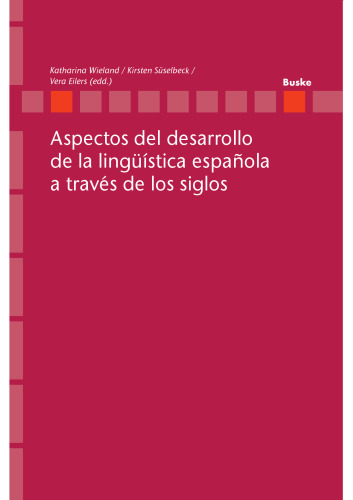 Katharina Wieland / Kirsten Süselbeck / Vera Eilers (edd.)

Buske

Aspectos del desarrollo de la lingüística española a través de los siglos